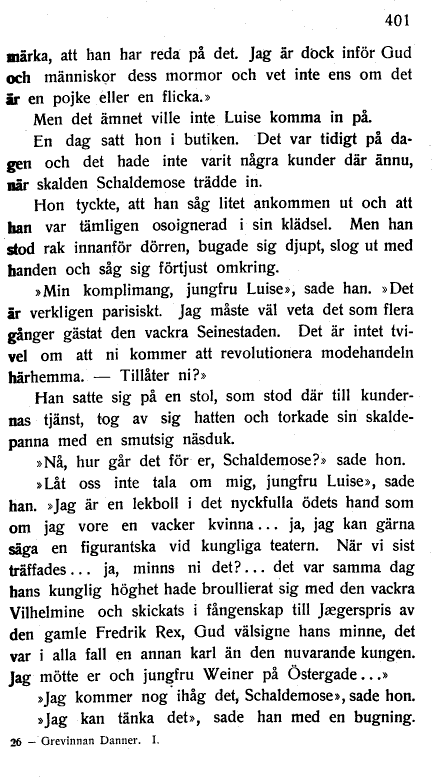 401

märka, att han har reda på det. Jag är dock inför Gud och människor dess mormor och vet inte ens om det är en pojke eller en flicka.»

Men det ämnet ville inte Luise komma in på.

En dag satt hon i butiken. Det var tidigt på dagen och det hade inte varit några kunder där ännu, när skalden Schaldemose trädde in.

Hon tyckte, att han såg litet ankommen ut och att han var tämligen osoignerad i sin klädsel. Men han stod rak innanför dörren, bugade sig djupt, slog ut med handen och såg sig förtjust omkring.

»Min komplimang, jungfru Luise», sade han. »Det är verkligen parisiskt. Jag måste väl veta det som flera gånger gästat den vackra Seinestaden. Det är intet tvivel om att ni kommer att revolutionera modehandeln härhemma. — Tillåter ni?»

Han satte sig på en stol, som stod där till kundernas tjänst, tog av sig hatten och torkade sin skaldepanna med en smutsig näsduk.

»Nå, hur går det för er, Schaldemose?» sade hon.

»Låt oss inte tala om mig, jungfru Luise», sade han. »Jag är en lekboll i det nyckfulla ödets hand som om jag vore en vacker kvinna... ja, jag kan gärna säga en figurantska vid kungliga teatern. När vi sist träffades... ja, minns ni det?... det var samma dag hans kunglig höghet hade broullierat sig med den vackra Vilhelmine och skickats i fångenskap till Jægerspris av den gamle Fredrik Rex, Gud välsigne hans minne, det var i alla fall en annan karl än den nuvarande kungen. Jag mötte er och jungfru Weiner på Östergade...»

»Jag kommer nog ihåg det, Schaldemose», sade hon.

»Jag kan tänka det», sade han med en bugning.

26 — Grevinnan Danner. I.